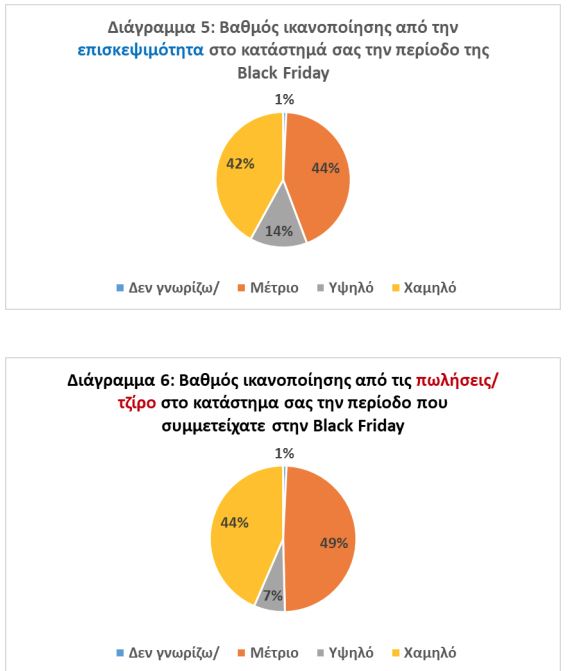 Διάγραμμα 5: Βαθμός ικανοποίησης από την επισκεψιμότητα στο κατάστημά σας την περίοδο της Black Friday

1%
44%
14%
42%

Δεν γνωρίζω/ Μέτριο Υψηλό Χαμηλό

Διάγραμμα 6: Βαθμός ικανοποίησης από τις πωλήσεις/ τζίρο στο κατάστημα σας την περίοδο που συμμετείχατε στην Black Friday

1%
49%
7%
44%

Δεν γνωρίζω/ Μέτριο Υψηλό Χαμηλό